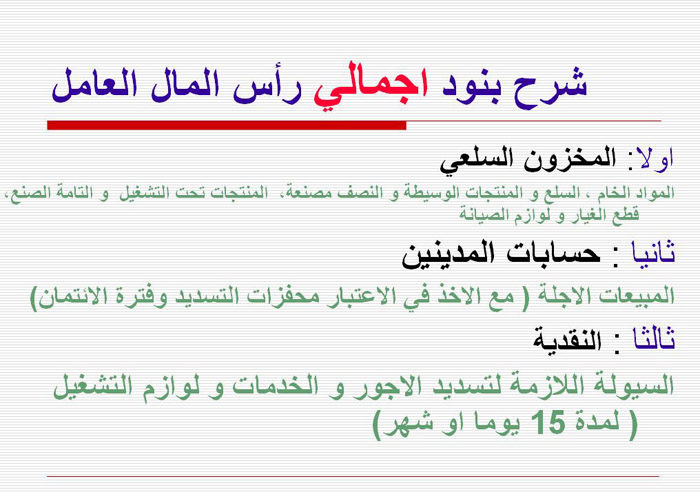 شرح بنود اجمالي رأس المال العامل

اولا: المخزون السلعي

المواد الخام ، السلع و المنتجات الوسيطة و النصف مصنعة، المنتجات تحت التشغيل و التامة الصنع، قطع الغيار و لوازم الصيانة

ثانيا : حسابات المدينين

المبيعات الاجلة ( مع الاخذ في الاعتبار محفزات التسديد وفترة الائتمان)

ثالثا : النقدية

السيولة اللازمة لتسديد الاجور و الخدمات و لوازم التشغيل ( لمدة 15 يوما او شهر)